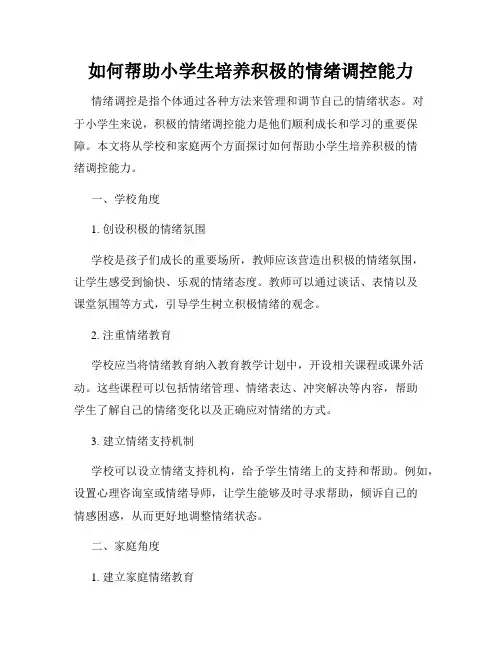 如何帮助小学生培养积极的情绪调控能力

情绪调控是指个体通过各种方法来管理和调节自己的情绪状态。对于小学生来说，积极的情绪调控能力是他们顺利成长和学习的重要保障。本文将从学校和家庭两个方面探讨如何帮助小学生培养积极的情绪调控能力。

一、学校角度

1. 创设积极的情绪氛围

学校是孩子们成长的重要场所，教师应该营造出积极的情绪氛围，让学生感受到愉快、乐观的情绪态度。教师可以通过谈话、表情以及课堂氛围等方式，引导学生树立积极情绪的观念。

2. 注重情绪教育

学校应当将情绪教育纳入教育教学计划中，开设相关课程或课外活动。这些课程可以包括情绪管理、情绪表达、冲突解决等内容，帮助学生了解自己的情绪变化以及正确应对情绪的方式。

3. 建立情绪支持机制

学校可以设立情绪支持机构，给予学生情绪上的支持和帮助。例如，设置心理咨询室或情绪导师，让学生能够及时寻求帮助，倾诉自己的情感困惑，从而更好地调整情绪状态。

二、家庭角度

1. 建立家庭情绪教育